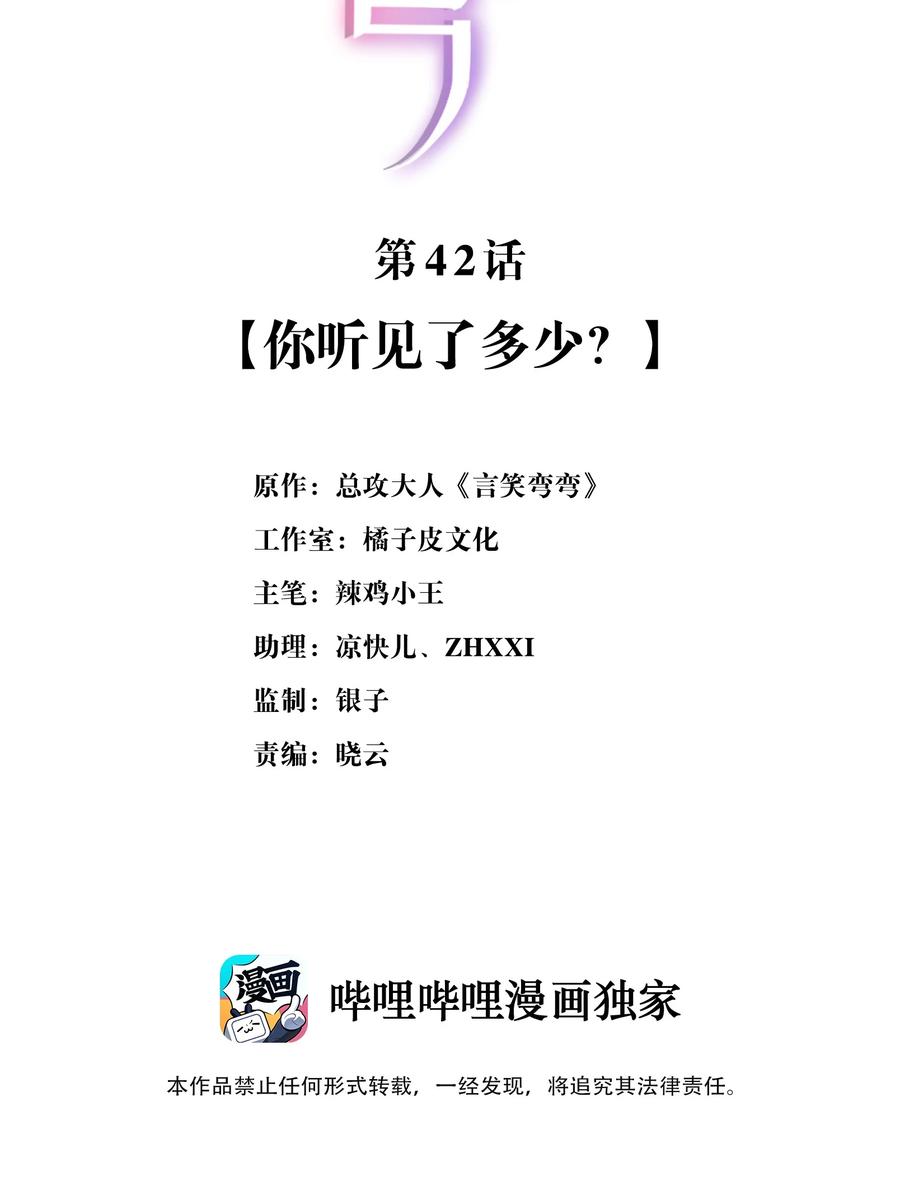 第42话

【你听见了多少？】

原作：总攻大人《言笑弯弯》

工作室：橘子皮文化

主笔：辣鸡小王

助理：凉快儿、ZHXXI

监制：银子

责编：晓云

漫画

哔哩哔哩漫画独家

本作品禁止任何形式转载，一经发现，将追究其法律责任。